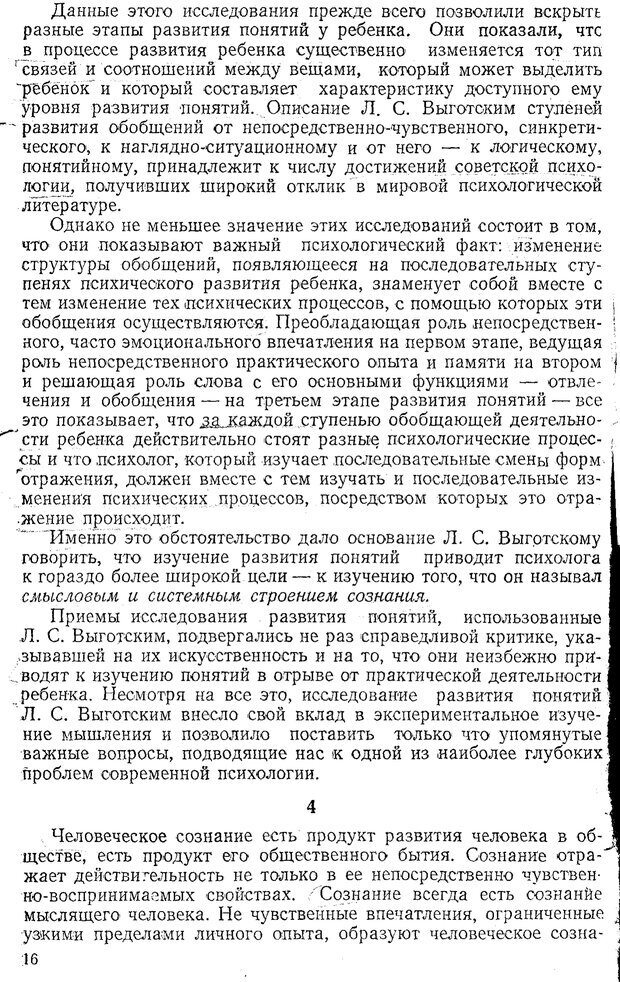 Данные этого исследования прежде всего позволили вскрыть разные этапы развития понятий у ребенка. Они показали, что в процессе развития ребенка существенно изменяется тот тип связей и соотношений между вещами, который может выделить ребенок и который составляет характеристику доступного ему уровня развития понятий. Описание Л. С. Выготским ступеней развития обобщений от непосредственно-чувственного, синкретического, к наглядно-ситуационному и от него — к логическому, понятийному, принадлежит к числу достижений советской психологии, получивших широкий отклик в мировой психологической литературе.

Однако не меньшее значение этих исследований состоит в том, что они показывают важный психологический факт: изменение структуры обобщений, появляющееся на последовательных ступенях психического развития ребенка, знаменует собой вместе с тем изменение тех психических процессов, с помощью которых эти обобщения осуществляются. Преобладающая роль непосредственного, часто эмоционального впечатления на первом этапе, ведущая роль непосредственного практического опыта и памяти на втором и решающая роль слова с его основными функциями — отвлечения и обобщения — на третьем этапе развития понятий — все это показывает, что за каждой ступенью обобщающей деятельности ребенка действительно стоят разные психологические процессы и что психолог, который изучает последовательные смены форм отражения, должен вместе с тем изучать и последовательные изменения психических процессов, посредством которых это отражение происходит.

Именно это обстоятельство дало основание Л. С. Выготскому говорить, что изучение развития понятий приводит психолога к гораздо более широкой цели — к изучению того, что он называл смысловым и системным строением сознания.

Приемы исследования развития понятий, использованные Л. С. Выготским, подвергались не раз справедливой критике, указывавшей на их искусственность и на то, что они неизбежно приводят к изучению понятий в отрыве от практической деятельности ребенка. Несмотря на все это, исследование развития понятий Л. С. Выготским внесло свой вклад в экспериментальное изучение мышления и позволило поставить только что упомянутые важные вопросы, подводящие нас к одной из наиболее глубоких проблем современной психологии.

4

Человеческое сознание есть продукт развития человека в обществе, есть продукт его общественного бытия. Сознание отражает действительность не только в ее непосредственно чувственно-воспринимаемых свойствах. Сознание всегда есть сознание мыслящего человека. Не чувственные впечатления, ограниченные узкими пределами личного опыта, образуют человеческое созна-

16